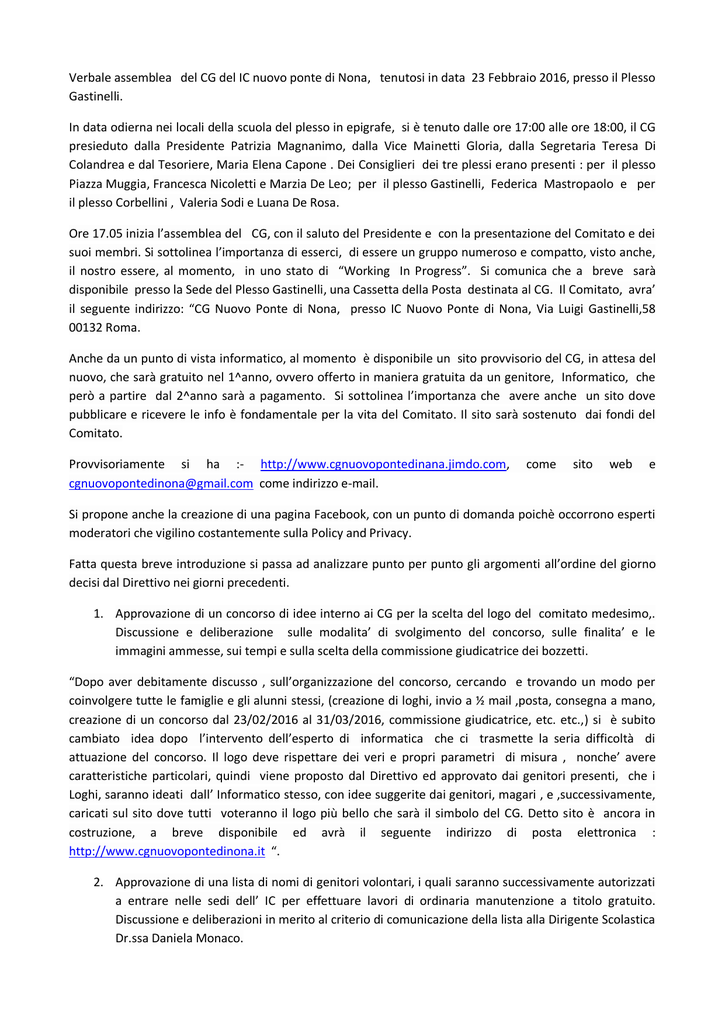 Verbale assemblea del CG del IC nuovo ponte di Nona, tenutosi in data 23 Febbraio 2016, presso il Plesso Gastinelli.

In data odierna nei locali della scuola del plesso in epigrafe, si è tenuto dalle ore 17:00 alle ore 18:00, il CG presieduto dalla Presidente Patrizia Magnanimo, dalla Vice Mainetti Gloria, dalla Segretaria Teresa Di Colandrea e dal Tesoriere, Maria Elena Capone . Dei Consiglieri dei tre plessi erano presenti : per il plesso Piazza Muggia, Francesca Nicoletti e Marzia De Leo; per il plesso Gastinelli, Federica Mastropaolo e per il plesso Corbellini , Valeria Sodi e Luana De Rosa.

Ore 17.05 inizia l'assemblea del CG, con il saluto del Presidente e con la presentazione del Comitato e dei suoi membri. Si sottolinea l'importanza di esserci, di essere un gruppo numeroso e compatto, visto anche, il nostro essere, al momento, in uno stato di "Working In Progress". Si comunica che a breve sarà disponibile presso la Sede del Plesso Gastinelli, una Cassetta della Posta destinata al CG. Il Comitato, avra' il seguente indirizzo: "CG Nuovo Ponte di Nona, presso IC Nuovo Ponte di Nona, Via Luigi Gastinelli,58 00132 Roma.

Anche da un punto di vista informatico, al momento è disponibile un sito provvisorio del CG, in attesa del nuovo, che sarà gratuito nel 1^anno, ovvero offerto in maniera gratuita da un genitore, Informatico, che però a partire dal 2^anno sarà a pagamento. Si sottolinea l'importanza che avere anche un sito dove pubblicare e ricevere le info è fondamentale per la vita del Comitato. Il sito sarà sostenuto dai fondi del Comitato.

Provvisoriamente si ha :- http://www.cgnuovopontedinana.jimdo.com, come sito web e cgnuovopontedinona@gmail.com come indirizzo e-mail.

Si propone anche la creazione di una pagina Facebook, con un punto di domanda poichè occorrono esperti moderatori che vigilino costantemente sulla Policy and Privacy.

Fatta questa breve introduzione si passa ad analizzare punto per punto gli argomenti all'ordine del giorno decisi dal Direttivo nei giorni precedenti.

1. Approvazione di un concorso di idee interno ai CG per la scelta del logo del comitato medesimo,. Discussione e deliberazione sulle modalita' di svolgimento del concorso, sulle finalita' e le immagini ammesse, sui tempi e sulla scelta della commissione giudicatrice dei bozzetti.

"Dopo aver debitamente discusso , sull'organizzazione del concorso, cercando e trovando un modo per coinvolgere tutte le famiglie e gli alunni stessi, (creazione di loghi, invio a ½ mail ,posta, consegna a mano, creazione di un concorso dal 23/02/2016 al 31/03/2016, commissione giudicatrice, etc. etc.,) si è subito cambiato idea dopo l'intervento dell'esperto di informatica che ci trasmette la seria difficoltà di attuazione del concorso. Il logo deve rispettare dei veri e propri parametri di misura , nonche' avere caratteristiche particolari, quindi viene proposto dal Direttivo ed approvato dai genitori presenti, che i Loghi, saranno ideati dall' Informatico stesso, con idee suggerite dai genitori, magari , e ,successivamente, caricati sul sito dove tutti voteranno il logo più bello che sarà il simbolo del CG. Detto sito è ancora in costruzione, a breve disponibile ed avrà il seguente indirizzo di posta elettronica : http://www.cgnuovopontedinona.it ".

2. Approvazione di una lista di nomi di genitori volontari, i quali saranno successivamente autorizzati a entrare nelle sedi dell' IC per effettuare lavori di ordinaria manutenzione a titolo gratuito. Discussione e deliberazioni in merito al criterio di comunicazione della lista alla Dirigente Scolastica Dr.ssa Daniela Monaco.